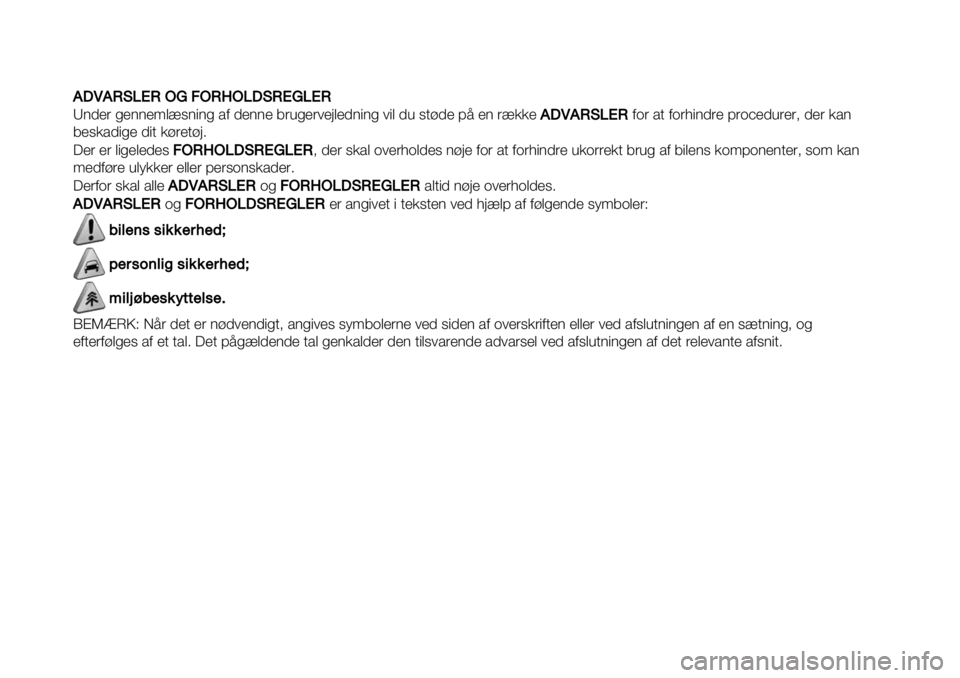 ADVARSLER OG FORHOLDSREGLER
Under gennemlæsning af denne brugervejledning vil du støde på en række ADVARSLER for at forhindre procedurer, der kan beskadige dit køretøj.
Der er ligeledes FORHOLDSREGLER, der skal overholdes nøje for at forhindre ukorrekt brug af bilens komponenter, som kan medføre ulykker eller personskader.
Derfor skal alle ADVARSLER og FORHOLDSREGLER altid nøje overholdes.
ADVARSLER og FORHOLDSREGLER er angivet i teksten ved hjælp af følgende symboler:

bilens sikkerhed;

personlig sikkerhed;

miljøbeskyttelse.

BEMÆRK: Når det er nødvendigt, angives symbolerne ved siden af overskriften eller ved afslutningen af en sætning, og efterfølges af et tal. Det pågældende tal genkalder den tilsvarende advarsel ved afslutningen af det relevante afsnit.

carmanualsonline.info